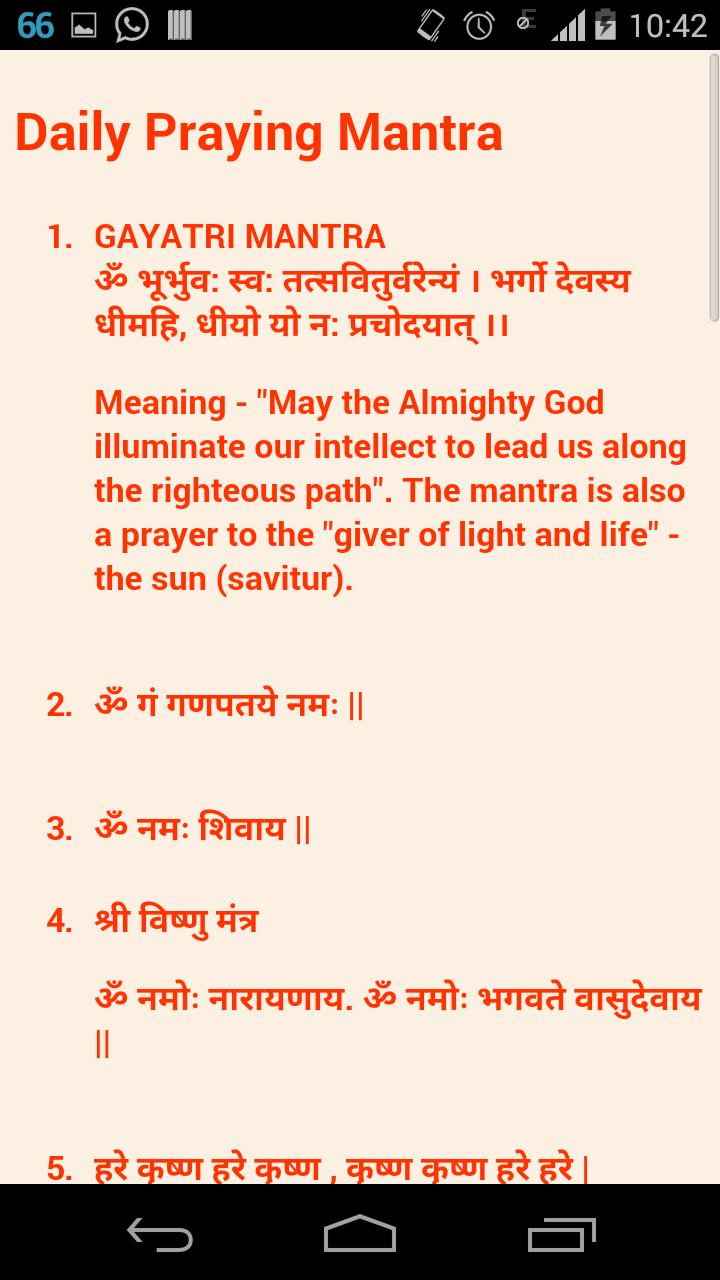 66 10:42

Daily Praying Mantra

1. GAYATRI MANTRA
ॐ भूर्भुव: स्व: तत्सवितुर्वरेन्यं । भर्गो देवस्य धीमहि, धीयो यो न: प्रचोदयात् ।।

Meaning - "May the Almighty God illuminate our intellect to lead us along the righteous path". The mantra is also a prayer to the "giver of light and life" - the sun (savitur).

2. ॐ गं गणपतये नमः ||

3. ॐ नमः शिवाय ||

4. श्री विष्णु मंत्र

ॐ नमोः नारायणाय. ॐ नमोः भगवते वासुदेवाय ||

5. हरे कृष्ण हरे कृष्ण , कृष्ण कृष्ण हरे हरे |